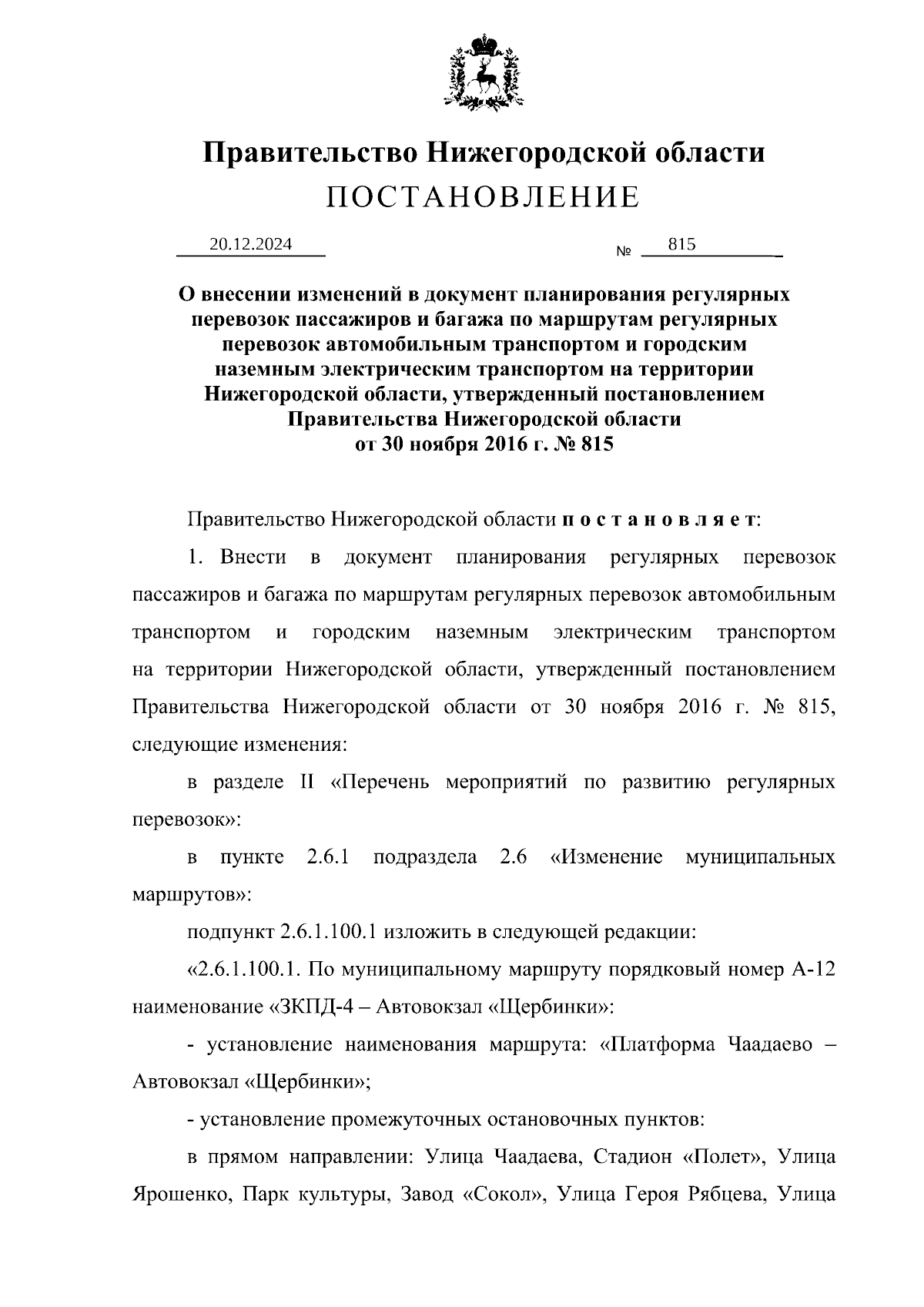 Правительство Нижегородской области
ПОСТАНОВЛЕНИЕ

20.12.2024 № 815

О внесении изменений в документ планирования регулярных перевозок пассажиров и багажа по маршрутам регулярных перевозок автомобильным транспортом и городским наземным электрическим транспортом на территории Нижегородской области, утвержденный постановлением Правительства Нижегородской области от 30 ноября 2016 г. № 815

Правительство Нижегородской области постановляет:

1. Внести в документ планирования регулярных перевозок пассажиров и багажа по маршрутам регулярных перевозок автомобильным транспортом и городским наземным электрическим транспортом на территории Нижегородской области, утвержденный постановлением Правительства Нижегородской области от 30 ноября 2016 г. № 815, следующие изменения:

в разделе II «Перечень мероприятий по развитию регулярных перевозок»:

в пункте 2.6.1 подраздела 2.6 «Изменение муниципальных маршрутов»:

подпункт 2.6.1.100.1 изложить в следующей редакции:

«2.6.1.100.1. По муниципальному маршруту порядковый номер А-12 наименование «ЗКПД-4 – Автовокзал «Щербинки»:

- установление наименования маршрута: «Платформа Чаадаево – Автовокзал «Щербинки»;

- установление промежуточных остановочных пунктов:

в прямом направлении: Улица Чаадаева, Стадион «Полет», Улица Ярошенко, Парк культуры, Завод «Сокол», Улица Героя Рябцева, Улица